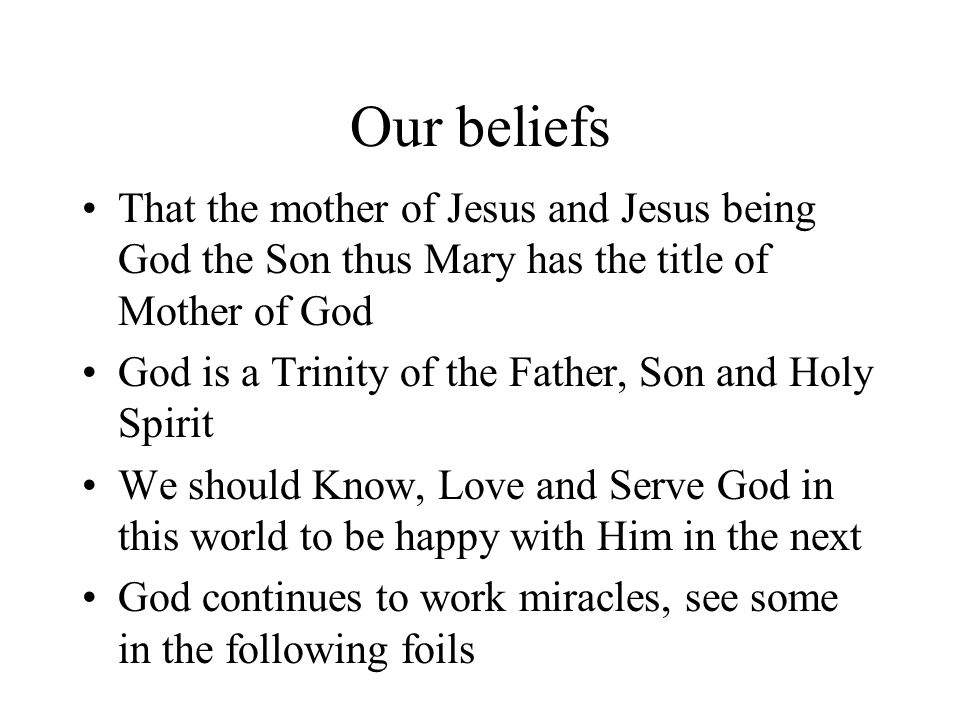 Our beliefs

• That the mother of Jesus and Jesus being God the Son thus Mary has the title of Mother of God
• God is a Trinity of the Father, Son and Holy Spirit
• We should Know, Love and Serve God in this world to be happy with Him in the next
• God continues to work miracles, see some in the following foils